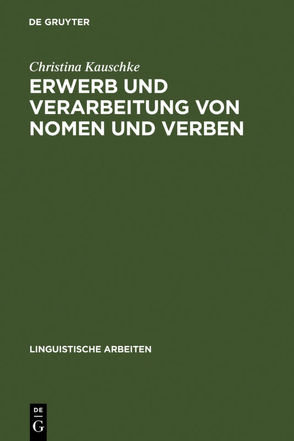 DE GRUYTER

Christina Kauschke

ERWERB UND VERARBEITUNG VON NOMEN UND VERBEN

LINGUISTISCHE ARBEITEN

DE
G